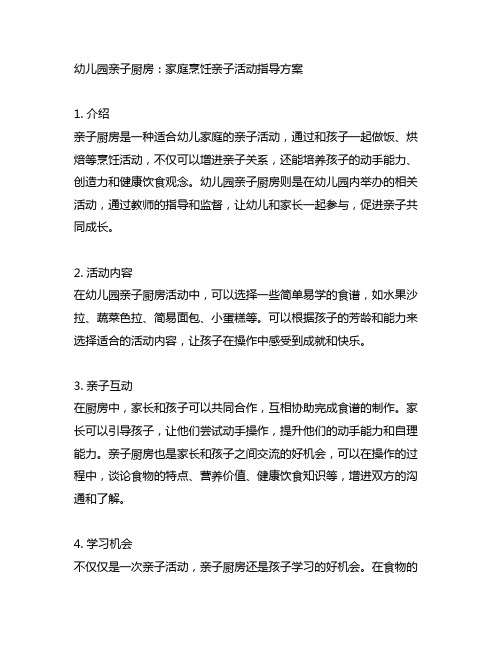 幼儿园亲子厨房：家庭烹饪亲子活动指导方案

1. 介绍
亲子厨房是一种适合幼儿家庭的亲子活动，通过和孩子一起做饭、烘焙等烹饪活动，不仅可以增进亲子关系，还能培养孩子的动手能力、创造力和健康饮食观念。幼儿园亲子厨房则是在幼儿园内举办的相关活动，通过教师的指导和监督，让幼儿和家长一起参与，促进亲子共同成长。

2. 活动内容
在幼儿园亲子厨房活动中，可以选择一些简单易学的食谱，如水果沙拉、蔬菜色拉、简易面包、小蛋糕等。可以根据孩子的芳龄和能力来选择适合的活动内容，让孩子在操作中感受到成就和快乐。

3. 亲子互动
在厨房中，家长和孩子可以共同合作，互相协助完成食谱的制作。家长可以引导孩子，让他们尝试动手操作，提升他们的动手能力和自理能力。亲子厨房也是家长和孩子之间交流的好机会，可以在操作的过程中，谈论食物的特点、营养价值、健康饮食知识等，增进双方的沟通和了解。

4. 学习机会
不仅仅是一次亲子活动，亲子厨房还是孩子学习的好机会。在食物的